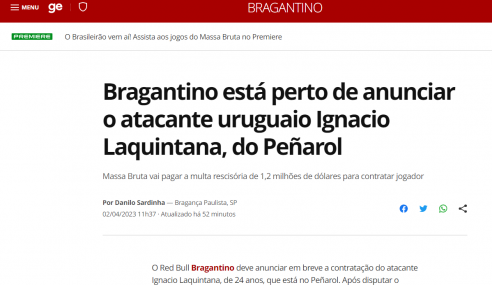 MENU ge

BRAGANTINO

PREMIERE O Brasileirão vem aí! Assista aos jogos do Massa Bruta no Premiere

Bragantino está perto de anunciar o atacante uruguaio Ignacio Laquintana, do Peñarol

Massa Bruta vai pagar a multa rescisória de 1,2 milhões de dólares para contratar jogador

Por Danilo Sardinha — Bragança Paulista, SP
02/04/2023 11h37 · Atualizado há 52 minutos

O Red Bull Bragantino deve anunciar em breve a contratação do atacante Ignacio Laquintana, de 24 anos, que está no Peñarol. Após disputar o